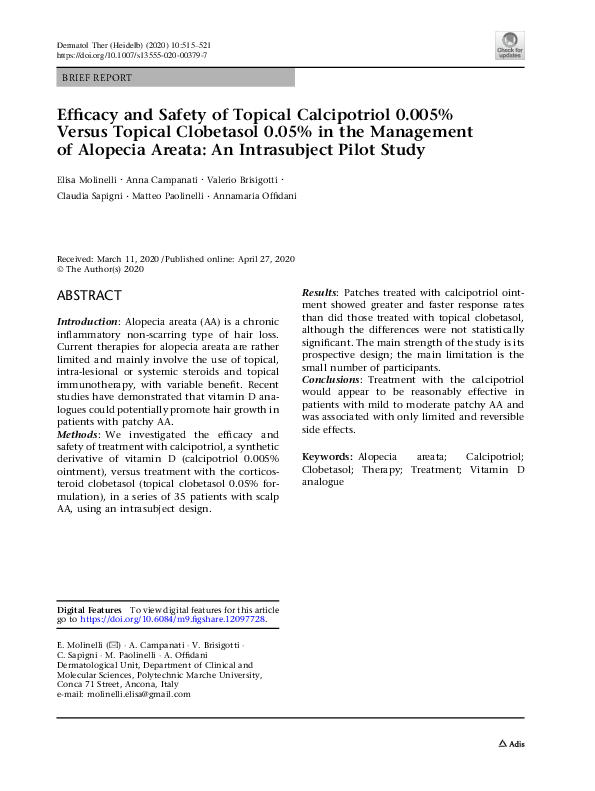 Dermatol Ther (Heidelb) (2020) 10:515–521
https://doi.org/10.1007/s13555-020-00379-7

Check for updates

BRIEF REPORT

Efficacy and Safety of Topical Calcipotriol 0.005% Versus Topical Clobetasol 0.05% in the Management of Alopecia Areata: An Intrasubject Pilot Study

Elisa Molinelli · Anna Campanati · Valerio Brisigotti · Claudia Sapigni · Matteo Paolinelli · Annamaria Offidani

Received: March 11, 2020 / Published online: April 27, 2020
© The Author(s) 2020

ABSTRACT

Introduction: Alopecia areata (AA) is a chronic inflammatory non-scarring type of hair loss. Current therapies for alopecia areata are rather limited and mainly involve the use of topical, intra-lesional or systemic steroids and topical immunotherapy, with variable benefit. Recent studies have demonstrated that vitamin D analogues could potentially promote hair growth in patients with patchy AA.
Methods: We investigated the efficacy and safety of treatment with calcipotriol, a synthetic derivative of vitamin D (calcipotriol 0.005% ointment), versus treatment with the corticosteroid clobetasol (topical clobetasol 0.05% formulation), in a series of 35 patients with scalp AA, using an intrasubject design.

Results: Patches treated with calcipotriol ointment showed greater and faster response rates than did those treated with topical clobetasol, although the differences were not statistically significant. The main strength of the study is its prospective design; the main limitation is the small number of participants.
Conclusions: Treatment with the calcipotriol would appear to be reasonably effective in patients with mild to moderate patchy AA and was associated with only limited and reversible side effects.

Keywords: Alopecia areata; Calcipotriol; Clobetasol; Therapy; Treatment; Vitamin D analogue

Digital Features To view digital features for this article go to https://doi.org/10.6084/m9.figshare.12097728.

E. Molinelli (✉) · A. Campanati · V. Brisigotti · C. Sapigni · M. Paolinelli · A. Offidani
Dermatological Unit, Department of Clinical and Molecular Sciences, Polytechnic Marche University, Conca 71 Street, Ancona, Italy
e-mail: molinelli.elisa@gmail.com

Adis